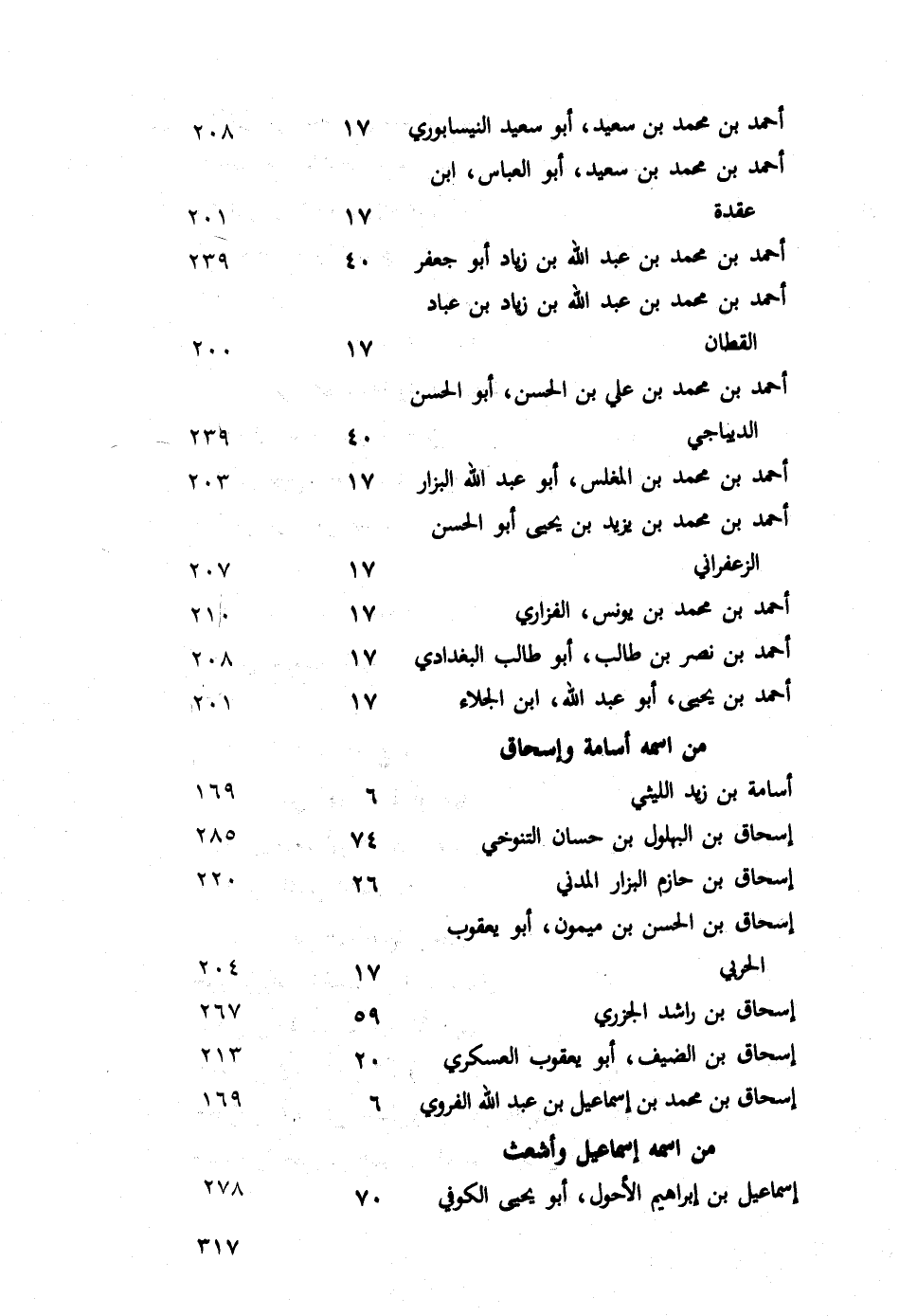 أحمد بن محمد بن سعيد، أبو سعيد النيسابوري ١٧ ٢٠٨

أحمد بن محمد بن سعيد، أبو العباس، ابن عقدة ١٧ ٢٠١

أحمد بن محمد بن عبد الله بن زياد أبو جعفر ٤٠ ٢٣٩

أحمد بن محمد بن عبد الله بن زياد بن عباد القطان ١٧ ٢٠٠

أحمد بن محمد بن علي بن الحسن، أبو الحسن الديباجي ٤٠ ٢٣٩

أحمد بن محمد بن المغلس، أبو عبد الله البزار ١٧ ٢٠٣

أحمد بن محمد بن يزيد بن يحيى أبو الحسن الزعفراني ١٧ ٢٠٧

أحمد بن محمد بن يونس، الفزاري ١٧ ٢١٠

أحمد بن نصر بن طالب، أبو طالب البغدادي ١٧ ٢٠٨

أحمد بن يحيى، أبو عبد الله، ابن الجلاء ١٧ ٢٠١

من اسمه أسامة وإسحاق

أسامة بن زيد الليثي ٦ ١٦٩

إسحاق بن البهلول بن حسان التنوخي ٧٤ ٢٨٥

إسحاق بن حازم البزار المدني ٢٦ ٢٢٠

إسحاق بن الحسن بن ميمون، أبو يعقوب الحربي ١٧ ٢٠٤

إسحاق بن راشد الجزري ٥٩ ٢٦٧

إسحاق بن الضيف، أبو يعقوب العسكري ٢٠ ٢١٣

إسحاق بن محمد بن إسماعيل بن عبد الله الفروي ٦ ١٦٩

من اسمه إسماعيل وأشعث

إسماعيل بن إبراهيم الأحول، أبو يحيى الكوفي ٧٠ ٢٧٨

٣١٧